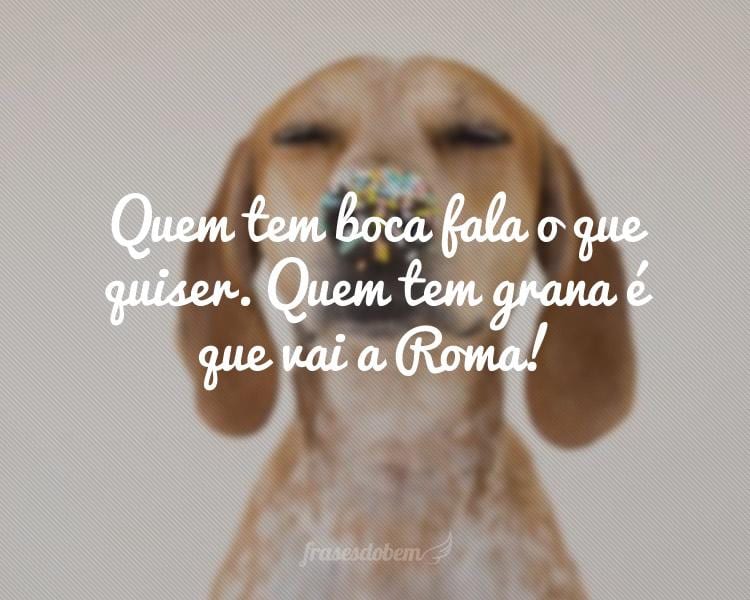 Quem tem boca fala o que quiser. Quem tem grana é que vai a Roma!

frasesdobem